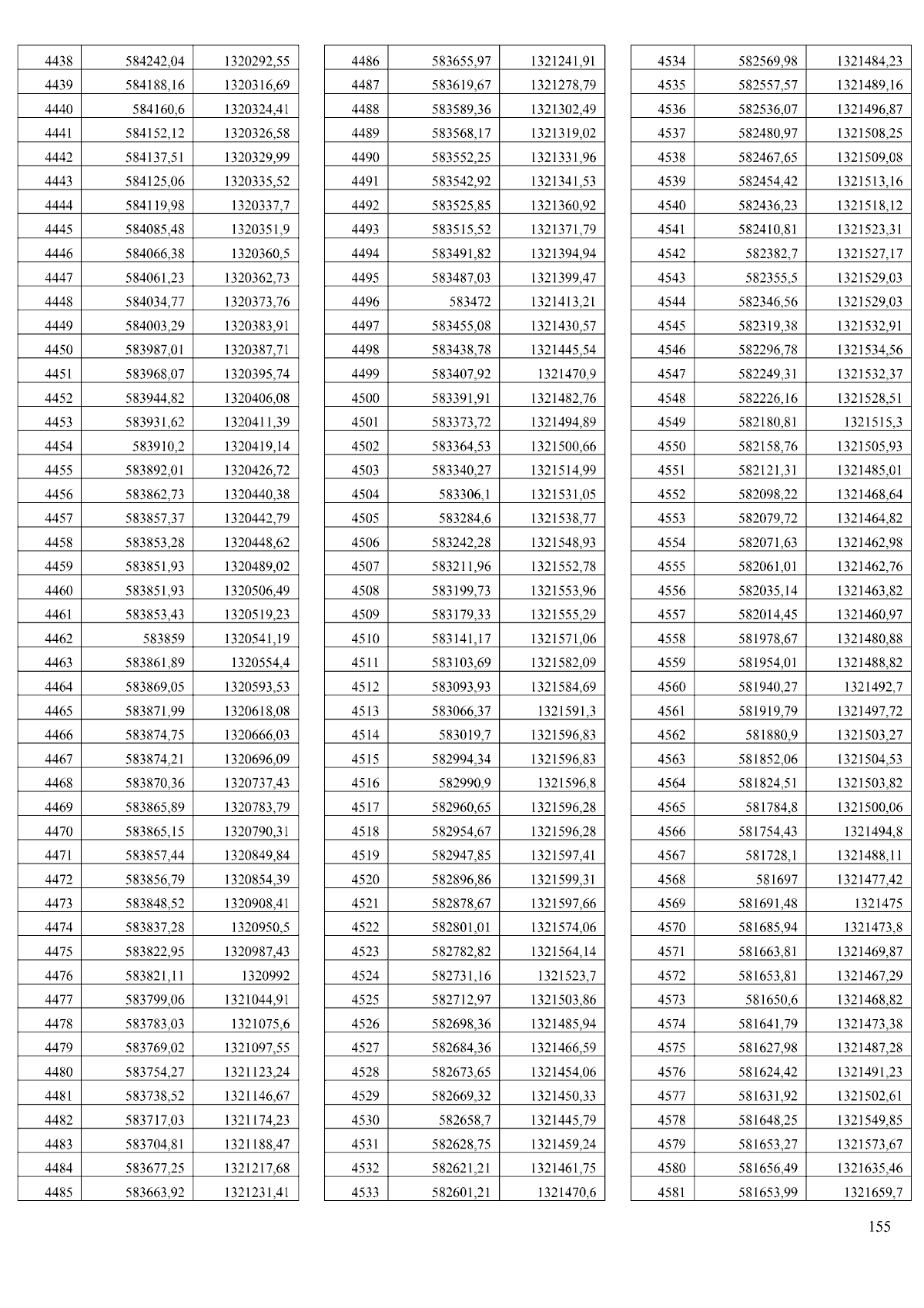 | 4438 | 584242,04 | 1320292,55 |
|---|---|---|
| 4439 | 584188,16 | 1320316,69 |
| 4440 | 584160,6 | 1320324,41 |
| 4441 | 584152,12 | 1320326,58 |
| 4442 | 584137,51 | 1320329,99 |
| 4443 | 584125,06 | 1320335,52 |
| 4444 | 584119,98 | 1320337,7 |
| 4445 | 584085,48 | 1320351,9 |
| 4446 | 584066,38 | 1320360,5 |
| 4447 | 584061,23 | 1320362,73 |
| 4448 | 584034,77 | 1320373,76 |
| 4449 | 584003,29 | 1320383,91 |
| 4450 | 583987,01 | 1320387,71 |
| 4451 | 583968,07 | 1320395,74 |
| 4452 | 583944,82 | 1320406,08 |
| 4453 | 583931,62 | 1320411,39 |
| 4454 | 583910,2 | 1320419,14 |
| 4455 | 583892,01 | 1320426,72 |
| 4456 | 583862,73 | 1320440,38 |
| 4457 | 583857,37 | 1320442,79 |
| 4458 | 583853,28 | 1320448,62 |
| 4459 | 583851,93 | 1320489,02 |
| 4460 | 583851,93 | 1320506,49 |
| 4461 | 583853,43 | 1320519,23 |
| 4462 | 583859 | 1320541,19 |
| 4463 | 583861,89 | 1320554,4 |
| 4464 | 583869,05 | 1320593,53 |
| 4465 | 583871,99 | 1320618,08 |
| 4466 | 583874,75 | 1320666,03 |
| 4467 | 583874,21 | 1320696,09 |
| 4468 | 583870,36 | 1320737,43 |
| 4469 | 583865,89 | 1320783,79 |
| 4470 | 583865,15 | 1320790,31 |
| 4471 | 583857,44 | 1320849,84 |
| 4472 | 583856,79 | 1320854,39 |
| 4473 | 583848,52 | 1320908,41 |
| 4474 | 583837,28 | 1320950,5 |
| 4475 | 583822,95 | 1320987,43 |
| 4476 | 583821,11 | 1320992 |
| 4477 | 583799,06 | 1321044,91 |
| 4478 | 583783,03 | 1321075,6 |
| 4479 | 583769,02 | 1321097,55 |
| 4480 | 583754,27 | 1321123,24 |
| 4481 | 583738,52 | 1321146,67 |
| 4482 | 583717,03 | 1321174,23 |
| 4483 | 583704,81 | 1321188,47 |
| 4484 | 583677,25 | 1321217,68 |
| 4485 | 583663,92 | 1321231,41 |

| 4486 | 583655,97 | 1321241,91 |
|---|---|---|
| 4487 | 583619,67 | 1321278,79 |
| 4488 | 583589,36 | 1321302,49 |
| 4489 | 583568,17 | 1321319,02 |
| 4490 | 583552,25 | 1321331,96 |
| 4491 | 583542,92 | 1321341,53 |
| 4492 | 583525,85 | 1321360,92 |
| 4493 | 583515,52 | 1321371,79 |
| 4494 | 583491,82 | 1321394,94 |
| 4495 | 583487,03 | 1321399,47 |
| 4496 | 583472 | 1321413,21 |
| 4497 | 583455,08 | 1321430,57 |
| 4498 | 583438,78 | 1321445,54 |
| 4499 | 583407,92 | 1321470,9 |
| 4500 | 583391,91 | 1321482,76 |
| 4501 | 583373,72 | 1321494,89 |
| 4502 | 583364,53 | 1321500,66 |
| 4503 | 583340,27 | 1321514,99 |
| 4504 | 583306,1 | 1321531,05 |
| 4505 | 583284,6 | 1321538,77 |
| 4506 | 583242,28 | 1321548,93 |
| 4507 | 583211,96 | 1321552,78 |
| 4508 | 583199,73 | 1321553,96 |
| 4509 | 583179,33 | 1321555,29 |
| 4510 | 583141,17 | 1321571,06 |
| 4511 | 583103,69 | 1321582,09 |
| 4512 | 583093,93 | 1321584,69 |
| 4513 | 583066,37 | 1321591,3 |
| 4514 | 583019,7 | 1321596,83 |
| 4515 | 582994,34 | 1321596,83 |
| 4516 | 582990,9 | 1321596,8 |
| 4517 | 582960,65 | 1321596,28 |
| 4518 | 582954,67 | 1321596,28 |
| 4519 | 582947,85 | 1321597,41 |
| 4520 | 582896,86 | 1321599,31 |
| 4521 | 582878,67 | 1321597,66 |
| 4522 | 582801,01 | 1321574,06 |
| 4523 | 582782,82 | 1321564,14 |
| 4524 | 582731,16 | 1321523,7 |
| 4525 | 582712,97 | 1321503,86 |
| 4526 | 582698,36 | 1321485,94 |
| 4527 | 582684,36 | 1321466,59 |
| 4528 | 582673,65 | 1321454,06 |
| 4529 | 582669,32 | 1321450,33 |
| 4530 | 582658,7 | 1321445,79 |
| 4531 | 582628,75 | 1321459,24 |
| 4532 | 582621,21 | 1321461,75 |
| 4533 | 582601,21 | 1321470,6 |

| 4534 | 582569,98 | 1321484,23 |
|---|---|---|
| 4535 | 582557,57 | 1321489,16 |
| 4536 | 582536,07 | 1321496,87 |
| 4537 | 582480,97 | 1321508,25 |
| 4538 | 582467,65 | 1321509,08 |
| 4539 | 582454,42 | 1321513,16 |
| 4540 | 582436,23 | 1321518,12 |
| 4541 | 582410,81 | 1321523,31 |
| 4542 | 582382,7 | 1321527,17 |
| 4543 | 582355,5 | 1321529,03 |
| 4544 | 582346,56 | 1321529,03 |
| 4545 | 582319,38 | 1321532,91 |
| 4546 | 582296,78 | 1321534,56 |
| 4547 | 582249,31 | 1321532,37 |
| 4548 | 582226,16 | 1321528,51 |
| 4549 | 582180,81 | 1321515,3 |
| 4550 | 582158,76 | 1321505,93 |
| 4551 | 582121,31 | 1321485,01 |
| 4552 | 582098,22 | 1321468,64 |
| 4553 | 582079,72 | 1321464,82 |
| 4554 | 582071,63 | 1321462,98 |
| 4555 | 582061,01 | 1321462,76 |
| 4556 | 582035,14 | 1321463,82 |
| 4557 | 582014,45 | 1321460,97 |
| 4558 | 581978,67 | 1321480,88 |
| 4559 | 581954,01 | 1321488,82 |
| 4560 | 581940,27 | 1321492,7 |
| 4561 | 581919,79 | 1321497,72 |
| 4562 | 581880,9 | 1321503,27 |
| 4563 | 581852,06 | 1321504,53 |
| 4564 | 581824,51 | 1321503,82 |
| 4565 | 581784,8 | 1321500,06 |
| 4566 | 581754,43 | 1321494,8 |
| 4567 | 581728,1 | 1321488,11 |
| 4568 | 581697 | 1321477,42 |
| 4569 | 581691,48 | 1321475 |
| 4570 | 581685,94 | 1321473,8 |
| 4571 | 581663,81 | 1321469,87 |
| 4572 | 581653,81 | 1321467,29 |
| 4573 | 581650,6 | 1321468,82 |
| 4574 | 581641,79 | 1321473,38 |
| 4575 | 581627,98 | 1321487,28 |
| 4576 | 581624,42 | 1321491,23 |
| 4577 | 581631,92 | 1321502,61 |
| 4578 | 581648,25 | 1321549,85 |
| 4579 | 581653,27 | 1321573,67 |
| 4580 | 581656,49 | 1321635,46 |
| 4581 | 581653,99 | 1321659,7 |

155